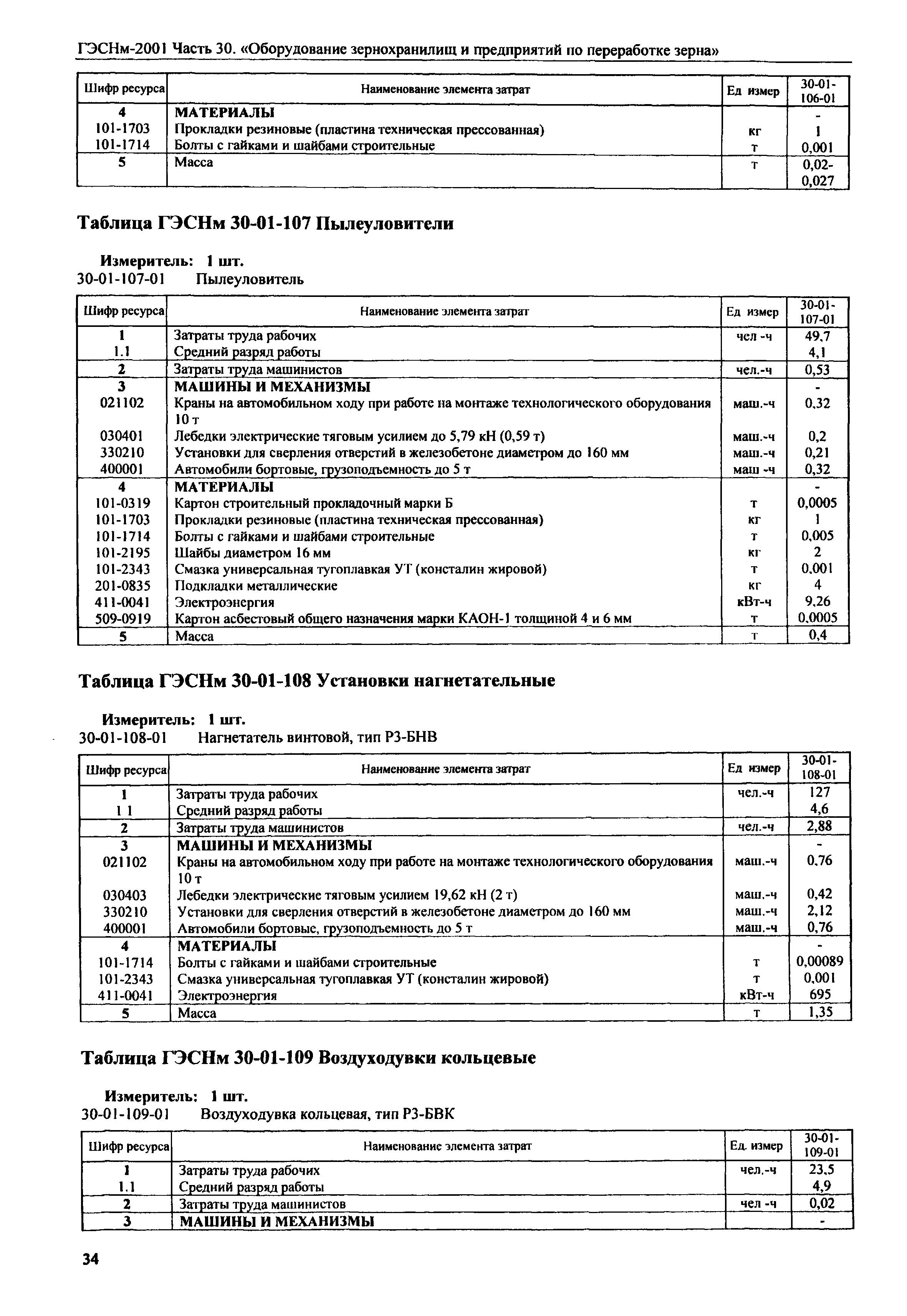 ГЭСНм-2001 Часть 30. «Оборудование зернохранилищ и предприятий по переработке зерна»

| Шифр ресурса | Наименование элемента затрат | Ед измер | 30-01-106-01 |
|---|---|---|---|
| 4 | МАТЕРИАЛЫ | | - |
| 101-1703 | Прокладки резиновые (пластина техническая прессованная) | кг | 1 |
| 101-1714 | Болты с гайками и шайбами строительные | т | 0,001 |
| 5 | Масса | т | 0,02-0,027 |

Таблица ГЭСНм 30-01-107 Пылеуловители

Измеритель: 1 шт.
30-01-107-01 Пылеуловитель

| Шифр ресурса | Наименование элемента затрат | Ед измер | 30-01-107-01 |
|---|---|---|---|
| 1 | Затраты труда рабочих | чел -ч | 49,7 |
| 1.1 | Средний разряд работы | | 4,1 |
| 2 | Затраты труда машинистов | чел.-ч | 0,53 |
| 3 | МАШИНЫ И МЕХАНИЗМЫ | | - |
| 021102 | Краны на автомобильном ходу при работе на монтаже технологического оборудования 10 т | маш.-ч | 0,32 |
| 030401 | Лебедки электрические тяговым усилием до 5,79 кН (0,59 т) | маш.-ч | 0,2 |
| 330210 | Установки для сверления отверстий в железобетоне диаметром до 160 мм | маш.-ч | 0,21 |
| 400001 | Автомобили бортовые, грузоподъемность до 5 т | маш -ч | 0,32 |
| 4 | МАТЕРИАЛЫ | | - |
| 101-0319 | Картон строительный прокладочный марки Б | т | 0,0005 |
| 101-1703 | Прокладки резиновые (пластина техническая прессованная) | кг | 1 |
| 101-1714 | Болты с гайками и шайбами строительные | т | 0,005 |
| 101-2195 | Шайбы диаметром 16 мм | кг | 2 |
| 101-2343 | Смазка универсальная тугоплавкая УТ (консталин жировой) | т | 0,001 |
| 201-0835 | Подкладки металлические | кг | 4 |
| 411-0041 | Электроэнергия | кВт-ч | 9,26 |
| 509-0919 | Картон асбестовый общего назначения марки КАОН-1 толщиной 4 и 6 мм | т | 0,0005 |
| 5 | Масса | т | 0,4 |

Таблица ГЭСНм 30-01-108 Установки нагнетательные

Измеритель: 1 шт.
30-01-108-01 Нагнетатель винтовой, тип Р3-БНВ

| Шифр ресурса | Наименование элемента затрат | Ед измер | 30-01-108-01 |
|---|---|---|---|
| 1 | Затраты труда рабочих | чел.-ч | 127 |
| 1 1 | Средний разряд работы | | 4,6 |
| 2 | Затраты труда машинистов | чел.-ч | 2,88 |
| 3 | МАШИНЫ И МЕХАНИЗМЫ | | - |
| 021102 | Краны на автомобильном ходу при работе на монтаже технологического оборудования 10 т | маш.-ч | 0,76 |
| 030403 | Лебедки электрические тяговым усилием 19,62 кН (2 т) | маш.-ч | 0,42 |
| 330210 | Установки для сверления отверстий в железобетоне диаметром до 160 мм | маш.-ч | 2,12 |
| 400001 | Автомобили бортовые, грузоподъемность до 5 т | маш.-ч | 0,76 |
| 4 | МАТЕРИАЛЫ | | - |
| 101-1714 | Болты с гайками и шайбами строительные | т | 0,00089 |
| 101-2343 | Смазка универсальная тугоплавкая УТ (консталин жировой) | т | 0,001 |
| 411-0041 | Электроэнергия | кВт-ч | 695 |
| 5 | Масса | т | 1,35 |

Таблица ГЭСНм 30-01-109 Воздуходувки кольцевые

Измеритель: 1 шт.
30-01-109-01 Воздуходувка кольцевая, тип Р3-БВК

| Шифр ресурса | Наименование элемента затрат | Ед. измер | 30-01-109-01 |
|---|---|---|---|
| 1 | Затраты труда рабочих | чел.-ч | 23,5 |
| 1.1 | Средний разряд работы | | 4,9 |
| 2 | Затраты труда машинистов | чел -ч | 0,02 |
| 3 | МАШИНЫ И МЕХАНИЗМЫ | | - |

34